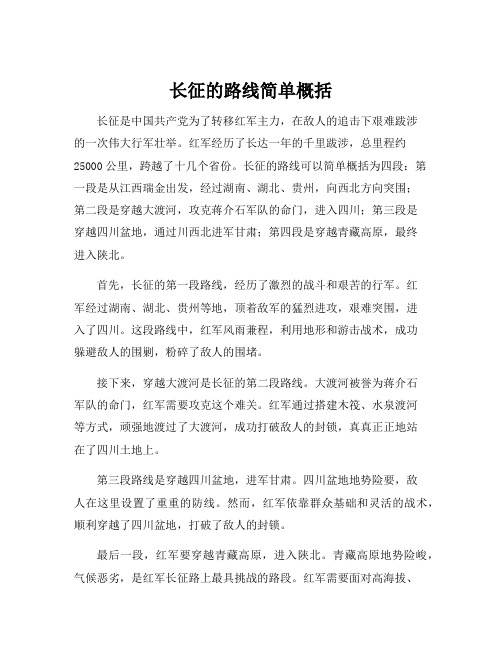 长征的路线简单概括

长征是中国共产党为了转移红军主力，在敌人的追击下艰难跋涉的一次伟大行军壮举。红军经历了长达一年的千里跋涉，总里程约25000公里，跨越了十几个省份。长征的路线可以简单概括为四段：第一段是从江西瑞金出发，经过湖南、湖北、贵州，向西北方向突围；第二段是穿越大渡河，攻克蒋介石军队的命门，进入四川；第三段是穿越四川盆地，通过川西北进军甘肃；第四段是穿越青藏高原，最终进入陕北。

首先，长征的第一段路线，经历了激烈的战斗和艰苦的行军。红军经过湖南、湖北、贵州等地，顶着敌军的猛烈进攻，艰难突围，进入了四川。这段路线中，红军风雨兼程，利用地形和游击战术，成功躲避敌人的围剿，粉碎了敌人的围堵。

接下来，穿越大渡河是长征的第二段路线。大渡河被誉为蒋介石军队的命门，红军需要攻克这个难关。红军通过搭建木筏、水泉渡河等方式，顽强地渡过了大渡河，成功打破敌人的封锁，真真正正地站在了四川土地上。

第三段路线是穿越四川盆地，进军甘肃。四川盆地地势险要，敌人在这里设置了重重的防线。然而，红军依靠群众基础和灵活的战术，顺利穿越了四川盆地，打破了敌人的封锁。

最后一段，红军要穿越青藏高原，进入陕北。青藏高原地势险峻，气候恶劣，是红军长征路上最具挑战的路段。红军需要面对高海拔、